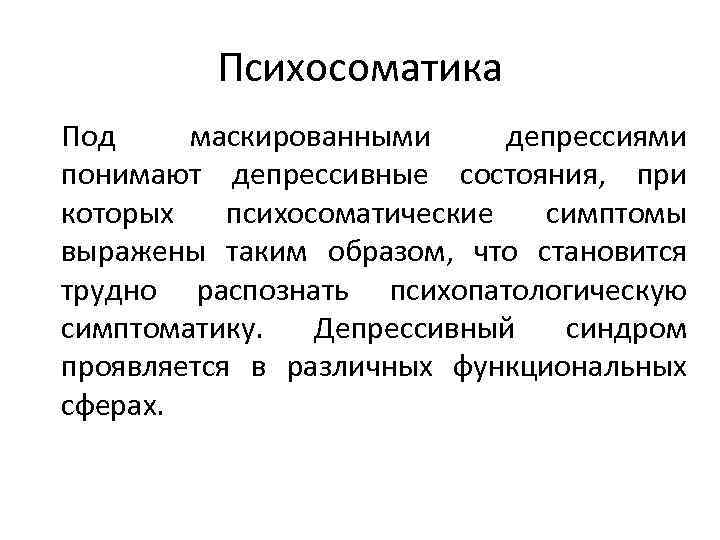 Психосоматика

Под маскированными депрессиями понимают депрессивные состояния, при которых психосоматические симптомы выражены таким образом, что становится трудно распознать психопатологическую симптоматику. Депрессивный синдром проявляется в различных функциональных сферах.